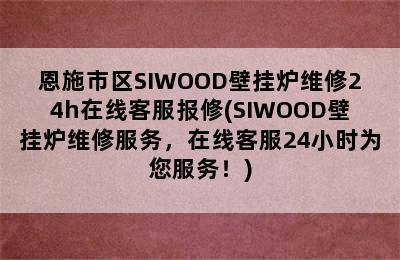 恩施市区SIWOOD壁挂炉维修24h在线客服报修(SIWOOD壁挂炉维修服务，在线客服24小时为您服务！)